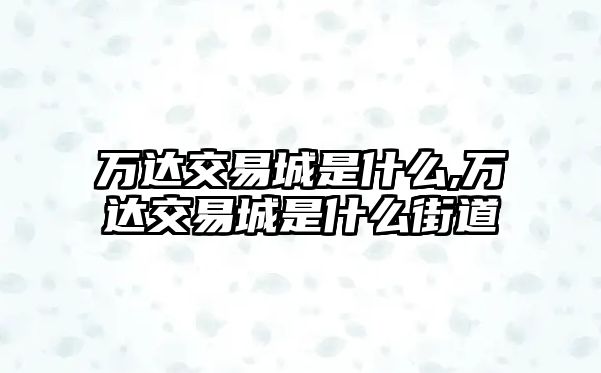 万达交易城是什么,万达交易城是什么街道